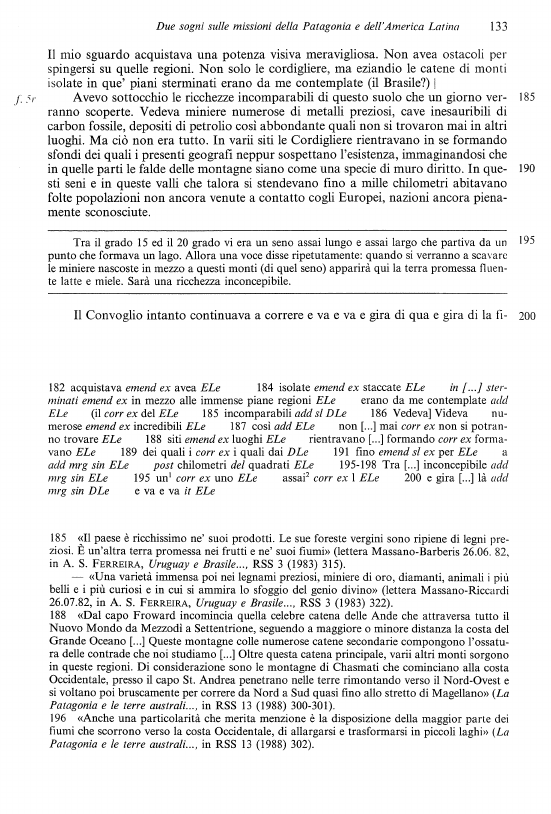 Due sogni sulle missioni della Patagonia e dell'America Latina 133

Il mio sguardo acquistava una potenza visiva meravigliosa. Non avea ostacoli per spingersi su quelle regioni. Non solo le cordigliere, ma eziandio le catene di monti isolate in que' piani sterminati erano da me contemplate (il Brasile?) |

f. 5r Avevo sottocchio le ricchezze incomparabili di questo suolo che un giorno verranno scoperte. Vedeva miniere numerose di metalli preziosi, cave inesauribili di carbon fossile, depositi di petrolio così abbondante quali non si trovaron mai in altri luoghi. Ma ciò non era tutto. In varii siti le Cordigliere rientravano in se formando sfondi dei quali i presenti geografi neppur sospettano l'esistenza, immaginandosi che in quelle parti le falde delle montagne siano come una specie di muro diritto. In questi seni e in queste valli che talora si stendevano fino a mille chilometri abitavano folte popolazioni non ancora venute a contatto cogli Europei, nazioni ancora pienamente sconosciute. 185 190

Tra il grado 15 ed il 20 grado vi era un seno assai lungo e assai largo che partiva da un punto che formava un lago. Allora una voce disse ripetutamente: quando si verranno a scavare le miniere nascoste in mezzo a questi monti (di quel seno) apparirà qui la terra promessa fluente latte e miele. Sarà una ricchezza inconcepibile. 195

Il Convoglio intanto continuava a correre e va e va e gira di qua e gira di la fi- 200

182 acquistava emend ex avea ELe 184 isolate emend ex staccate ELe in [...] sterminati emend ex in mezzo alle immense piane regioni ELe erano da me contemplate add ELe (il corr ex del ELe 185 incomparabili add sl DLe 186 Vedeva] Videva numerose emend ex incredibili ELe 187 così add ELe non [...] mai corr ex non si potranno trovare ELe 188 siti emend ex luoghi ELe rientravano [...] formando corr ex formavano ELe 189 dei quali i corr ex i quali dai DLe 191 fino emend sl ex per ELe a add mrg sin ELe post chilometri del quadrati ELe 195-198 Tra [...] inconcepibile add mrg sin ELe 195 un$^1$ corr ex uno ELe assai$^2$ corr ex l ELe 200 e gira [...] là add mrg sin DLe e va e va it ELe

185 «Il paese è ricchissimo ne' suoi prodotti. Le sue foreste vergini sono ripiene di legni preziosi. È un'altra terra promessa nei frutti e ne' suoi fiumi» (lettera Massano-Barberis 26.06. 82, in A. S. FERREIRA, Uruguay e Brasile..., RSS 3 (1983) 315).
— «Una varietà immensa poi nei legnami preziosi, miniere di oro, diamanti, animali i più belli e i più curiosi e in cui si ammira lo sfoggio del genio divino» (lettera Massano-Riccardi 26.07.82, in A. S. FERREIRA, Uruguay e Brasile..., RSS 3 (1983) 322).
188 «Dal capo Froward incomincia quella celebre catena delle Ande che attraversa tutto il Nuovo Mondo da Mezzodì a Settentrione, seguendo a maggiore o minore distanza la costa del Grande Oceano [...] Queste montagne colle numerose catene secondarie compongono l'ossatura delle contrade che noi studiamo [...] Oltre questa catena principale, varii altri monti sorgono in queste regioni. Di considerazione sono le montagne di Chasmati che cominciano alla costa Occidentale, presso il capo St. Andrea penetrano nelle terre rimontando verso il Nord-Ovest e si voltano poi bruscamente per correre da Nord a Sud quasi fino allo stretto di Magellano» (La Patagonia e le terre australi..., in RSS 13 (1988) 300-301).
196 «Anche una particolarità che merita menzione è la disposizione della maggior parte dei fiumi che scorrono verso la costa Occidentale, di allargarsi e trasformarsi in piccoli laghi» (La Patagonia e le terre australi..., in RSS 13 (1988) 302).